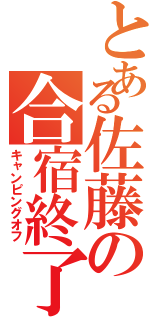 とある佐藤の合宿終了
キャンピングオフ